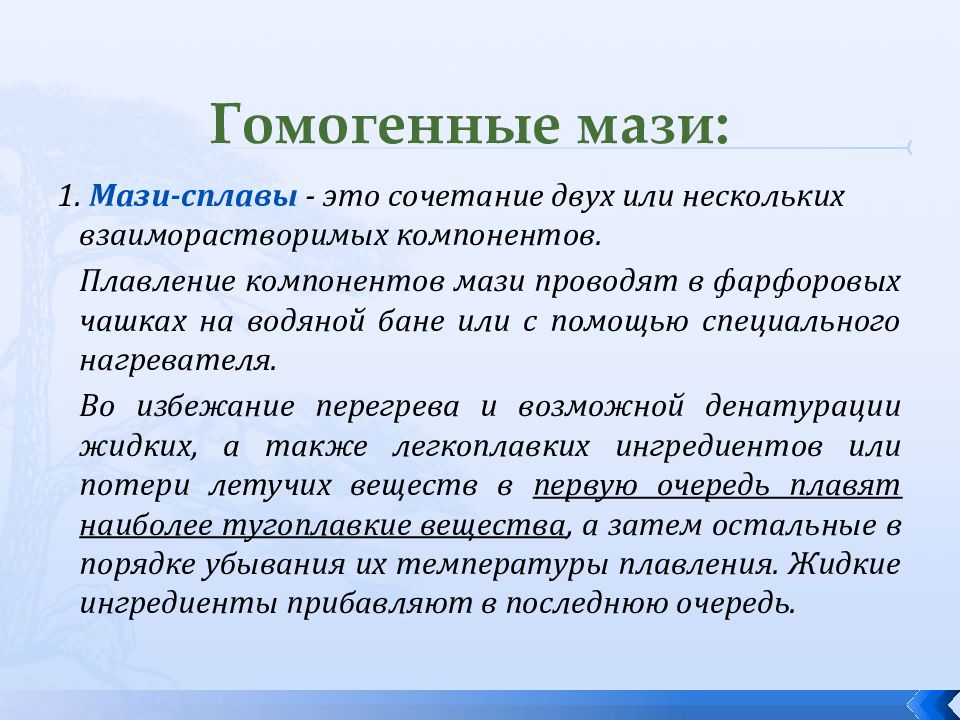 Гомогенные мази:

1. Мази-сплавы - это сочетание двух или нескольких взаиморастворимых компонентов.

Плавление компонентов мази проводят в фарфоровых чашках на водяной бане или с помощью специального нагревателя.

Во избежание перегрева и возможной денатурации жидких, а также легкоплавких ингредиентов или потери летучих веществ в первую очередь плавят наиболее тугоплавкие вещества, а затем остальные в порядке убывания их температуры плавления. Жидкие ингредиенты прибавляют в последнюю очередь.